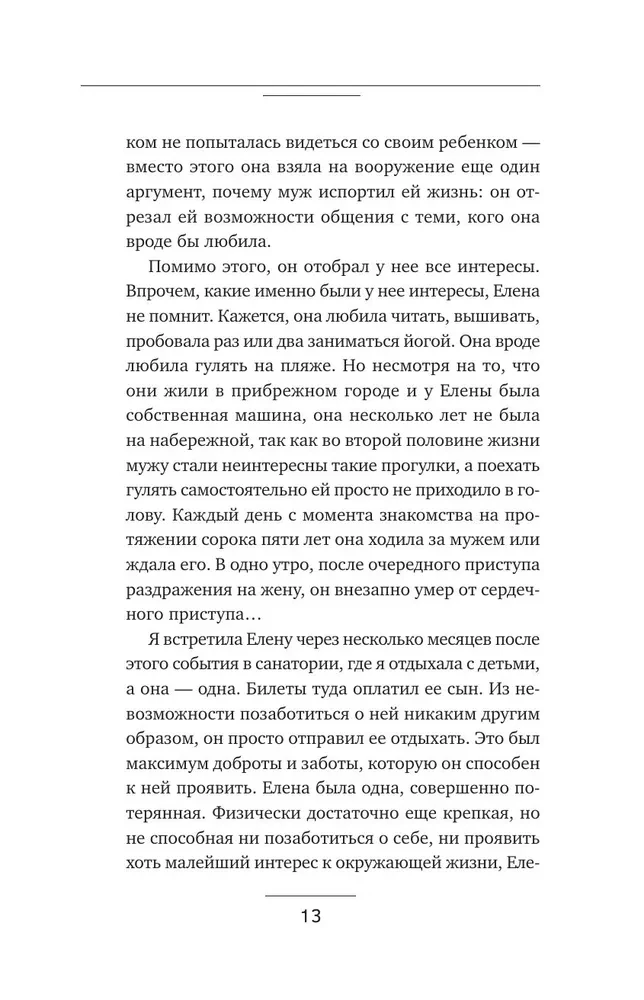 ком не попыталась видеться со своим ребенком — вместо этого она взяла на вооружение еще один аргумент, почему муж испортил ей жизнь: он отрезал ей возможности общения с теми, кого она вроде бы любила.

Помимо этого, он отобрал у нее все интересы. Впрочем, какие именно были у нее интересы, Елена не помнит. Кажется, она любила читать, вышивать, пробовала раз или два заниматься йогой. Она вроде любила гулять на пляже. Но несмотря на то, что они жили в прибрежном городе и у Елены была собственная машина, она несколько лет не была на набережной, так как во второй половине жизни мужу стали неинтересны такие прогулки, а поехать гулять самостоятельно ей просто не приходило в голову. Каждый день с момента знакомства на протяжении сорока пяти лет она ходила за мужем или ждала его. В одно утро, после очередного приступа раздражения на жену, он внезапно умер от сердечного приступа…

Я встретила Елену через несколько месяцев после этого события в санатории, где я отдыхала с детьми, а она — одна. Билеты туда оплатил ее сын. Из невозможности позаботиться о ней никаким другим образом, он просто отправил ее отдыхать. Это был максимум доброты и заботы, которую он способен к ней проявить. Елена была одна, совершенно потерянная. Физически достаточно еще крепкая, но не способная ни позаботиться о себе, ни проявить хоть малейший интерес к окружающей жизни, Еле-

13